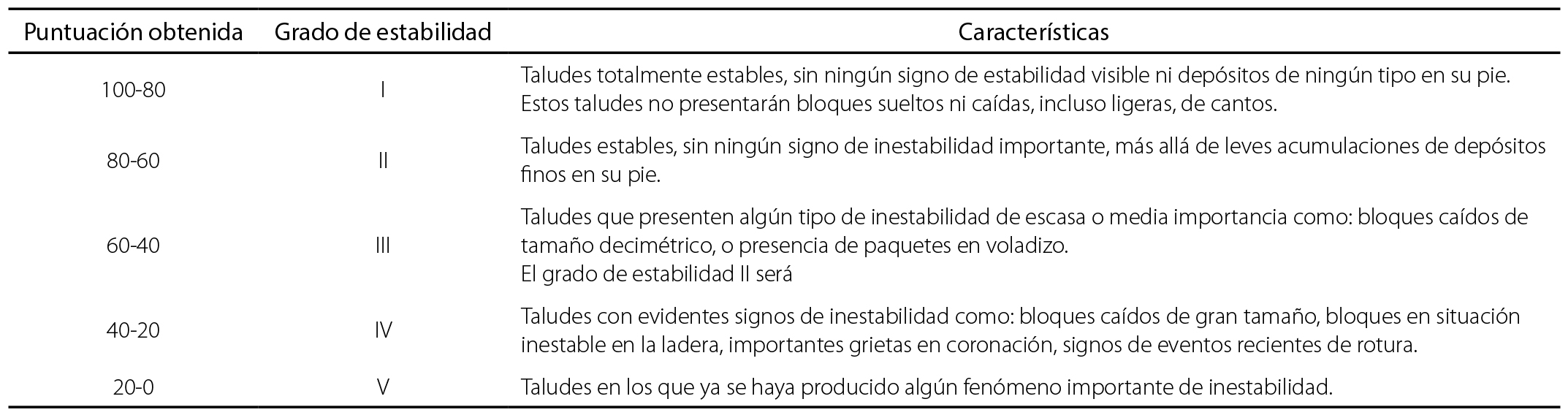 | Puntuación obtenida | Grado de estabilidad | Características |
|---|---|---|
| 100-80 | I | Taludes totalmente estables, sin ningún signo de estabilidad visible ni depósitos de ningún tipo en su pie. Estos taludes no presentarán bloques sueltos ni caídas, incluso ligeras, de cantos. |
| 80-60 | II | Taludes estables, sin ningún signo de inestabilidad importante, más allá de leves acumulaciones de depósitos finos en su pie. |
| 60-40 | III | Taludes que presenten algún tipo de inestabilidad de escasa o media importancia como: bloques caídos de tamaño decimétrico, o presencia de paquetes en voladizo. El grado de estabilidad II será |
| 40-20 | IV | Taludes con evidentes signos de inestabilidad como: bloques caídos de gran tamaño, bloques en situación inestable en la ladera, importantes grietas en coronación, signos de eventos recientes de rotura. |
| 20-0 | V | Taludes en los que ya se haya producido algún fenómeno importante de inestabilidad. |